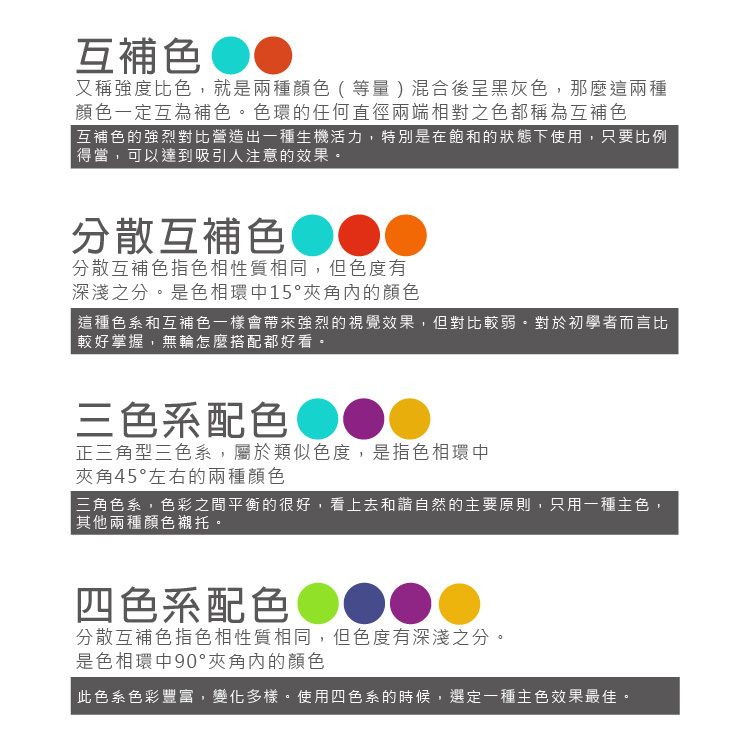 互補色

又稱強度比色，就是兩種顏色（等量）混合後呈黑灰色，那麼這兩種顏色一定互為補色。色環的任何直徑兩端相對之色都稱為互補色

互補色的強烈對比營造出一種生機活力，特別是在飽和的狀態下使用，只要比例得當，可以達到吸引人注意的效果。

分散互補色

分散互補色指色相性質相同，但色度有深淺之分。是色相環中15°夾角內的顏色

這種色系和互補色一樣會帶來強烈的視覺效果，但對比較弱。對於初學者而言比較好掌握，無輪怎麼搭配都好看。

三色系配色

正三角型三色系，屬於類似色度，是指色相環中夾角45°左右的兩種顏色

三角色系，色彩之間平衡的很好，看上去和諧自然的主要原則，只用一種主色，其他兩種顏色襯托。

四色系配色

分散互補色指色相性質相同，但色度有深淺之分。是色相環中90°夾角內的顏色

此色系色彩豐富，變化多樣。使用四色系的時候，選定一種主色效果最佳。